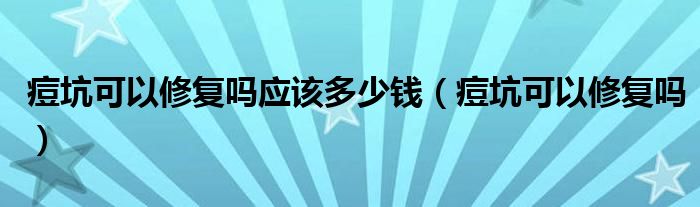 痘坑可以修复吗应该多少钱（痘坑可以修复吗）